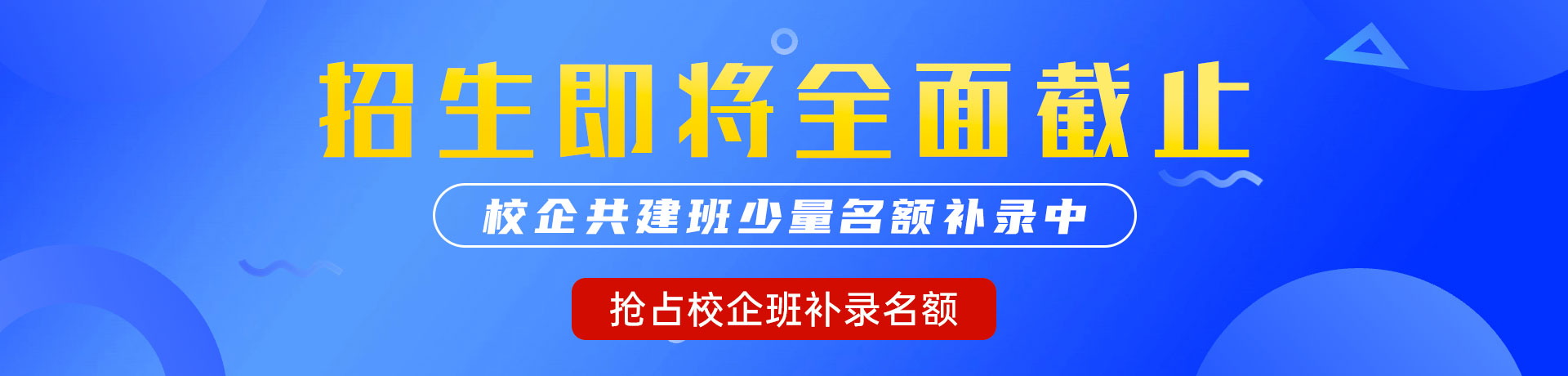 招生即将全面截止

校企共建班少量名额补录中

抢占校企班补录名额